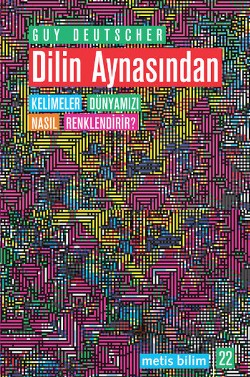 GUY DEUTSCHER

Dilin Aynasından

KELİMELER DÜNYAMIZI NASIL RENKLENDİRİR?

metis bilim 22